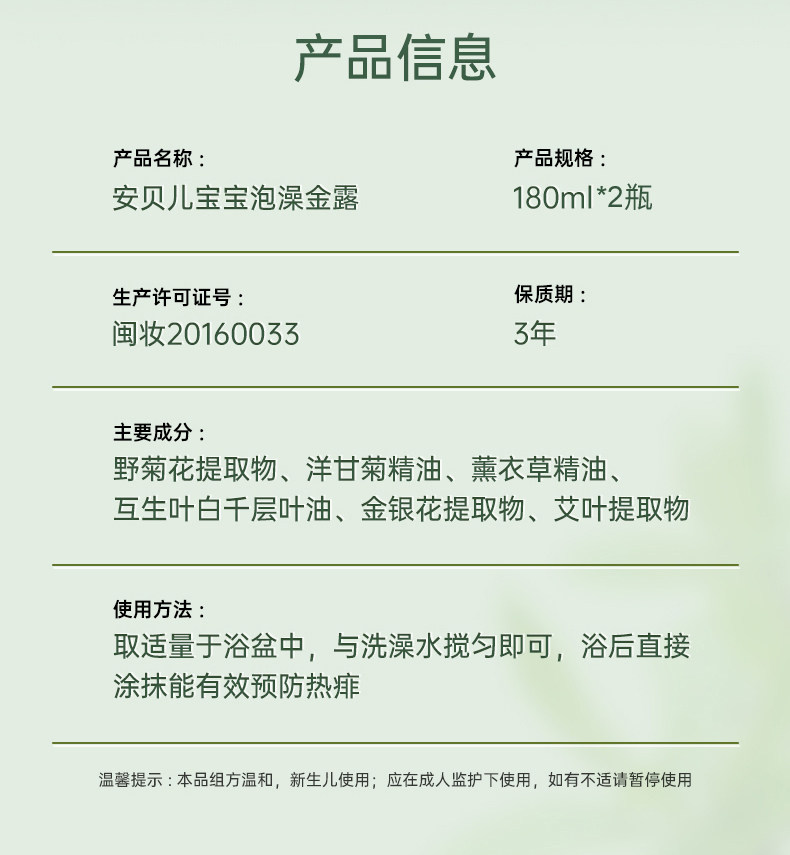 产品信息

产品名称：
安贝儿宝宝泡澡金露

产品规格：
180ml*2瓶

生产许可证号：
闽妆20160033

保质期：
3年

主要成分：
野菊花提取物、洋甘菊精油、薰衣草精油、互生叶白千层叶油、金银花提取物、艾叶提取物

使用方法：
取适量于浴盆中，与洗澡水搅匀即可，浴后直接涂抹能有效预防热痱

温馨提示：本品组方温和，新生儿使用；应在成人监护下使用，如有不适请暂停使用